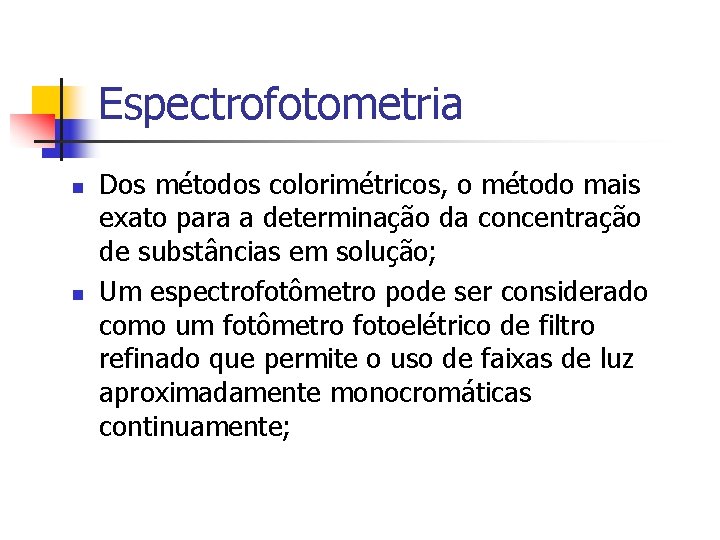 Espectrofotometria

• Dos métodos colorimétricos, o método mais exato para a determinação da concentração de substâncias em solução;

• Um espectrofotômetro pode ser considerado como um fotômetro fotoelétrico de filtro refinado que permite o uso de faixas de luz aproximadamente monocromáticas continuamente;